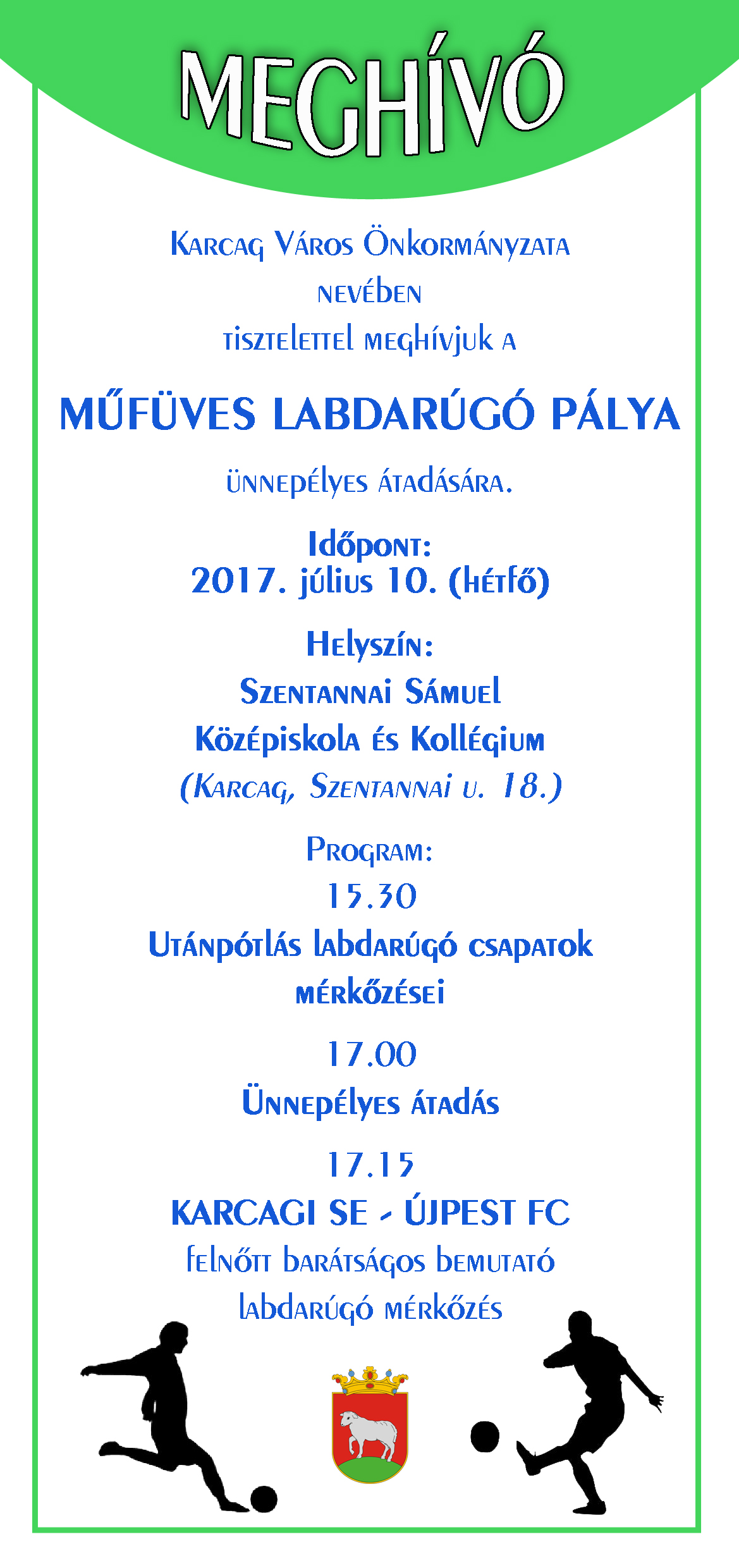 MEGHÍVÓ

Karcag Város Önkormányzata
nevében
tisztelettel meghívjuk a

MŰFÜVES LABDARÚGÓ PÁLYA

ünnepélyes átadására.

Időpont:
2017. július 10. (hétfő)

Helyszín:
Szentannai Sámuel
Középiskola és Kollégium
(Karcag, Szentannai u. 18.)

Program:
15.30
Utánpótlás labdarúgó csapatok mérkőzései

17.00
Ünnepélyes átadás

17.15
KARCAGI SE - ÚJPEST FC
felnőtt barátságos bemutató labdarúgó mérkőzés